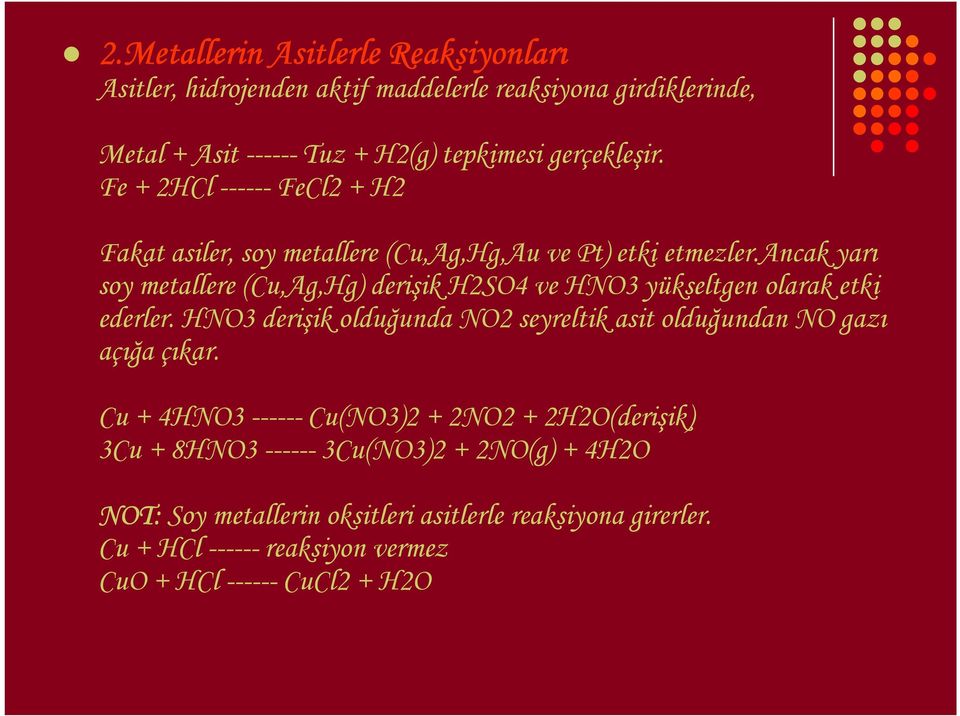 2.Metallerin Asitlerle Reaksiyonları
Asitler, hidrojenden aktif maddelerle reaksiyona girdiklerinde,

Metal + Asit ------ Tuz + H2(g) tepkimesi gerçekleşir.
Fe + 2HCl ------ FeCl2 + H2

Fakat asiler, soy metallere (Cu,Ag,Hg,Au ve Pt) etki etmezler.Ancak yarı soy metallere (Cu,Ag,Hg) derişik H2SO4 ve HNO3 yükseltgen olarak etki ederler. HNO3 derişik olduğunda NO2 seyreltik asit olduğundan NO gazı açığa çıkar.

Cu + 4HNO3 ------ Cu(NO3)2 + 2NO2 + 2H2O(derişik)
3Cu + 8HNO3 ------ 3Cu(NO3)2 + 2NO(g) + 4H2O

NOT: Soy metallerin oksitleri asitlerle reaksiyona girerler.
Cu + HCl ------ reaksiyon vermez
CuO + HCl ------ CuCl2 + H2O